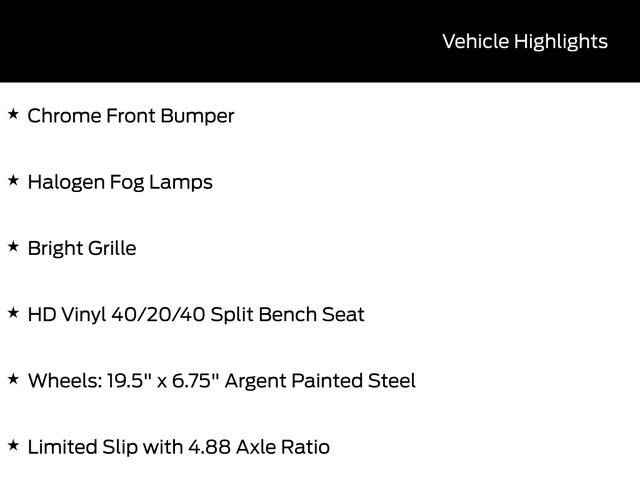 Vehicle Highlights

★ Chrome Front Bumper

★ Halogen Fog Lamps

★ Bright Grille

★ HD Vinyl 40/20/40 Split Bench Seat

★ Wheels: 19.5" x 6.75" Argent Painted Steel

★ Limited Slip with 4.88 Axle Ratio